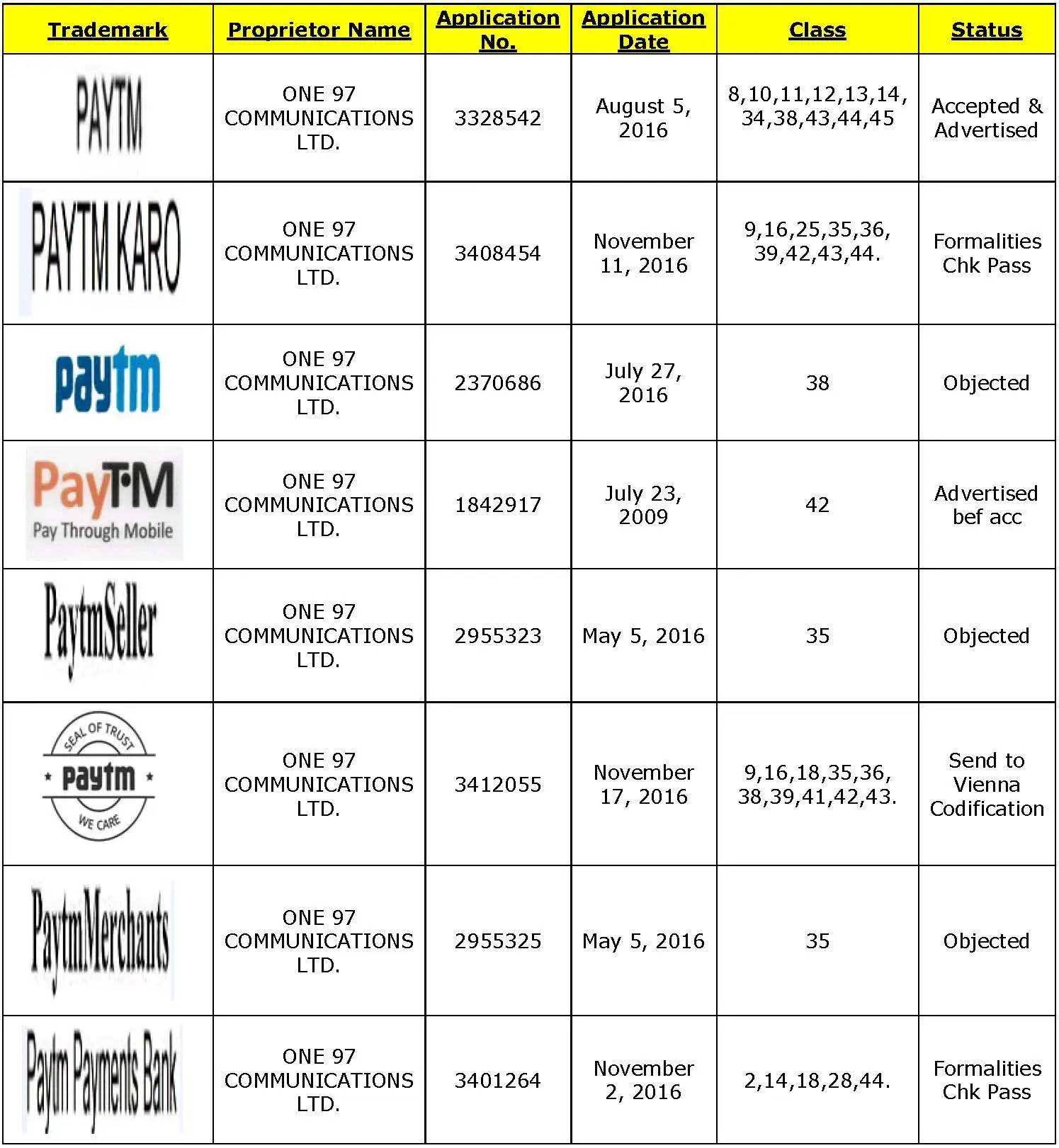 | Trademark | Proprietor Name | Application No. | Application Date | Class | Status |
|---|---|---|---|---|---|
| PAYTM | ONE 97 COMMUNICATIONS LTD. | 3328542 | August 5, 2016 | 8,10,11,12,13,14, 34,38,43,44,45 | Accepted & Advertised |
| PAYTM KARO | ONE 97 COMMUNICATIONS LTD. | 3408454 | November 11, 2016 | 9,16,25,35,36, 39,42,43,44. | Formalities Chk Pass |
| paytm | ONE 97 COMMUNICATIONS LTD. | 2370686 | July 27, 2016 | 38 | Objected |
| PayTM Pay Through Mobile | ONE 97 COMMUNICATIONS LTD. | 1842917 | July 23, 2009 | 42 | Advertised bef acc |
| PaytmSeller | ONE 97 COMMUNICATIONS LTD. | 2955323 | May 5, 2016 | 35 | Objected |
| SEAL OF TRUST paytm WE CARE | ONE 97 COMMUNICATIONS LTD. | 3412055 | November 17, 2016 | 9,16,18,35,36, 38,39,41,42,43. | Send to Vienna Codification |
| PaytmMerchants | ONE 97 COMMUNICATIONS LTD. | 2955325 | May 5, 2016 | 35 | Objected |
| Paytm Payments Bank | ONE 97 COMMUNICATIONS LTD. | 3401264 | November 2, 2016 | 2,14,18,28,44. | Formalities Chk Pass |